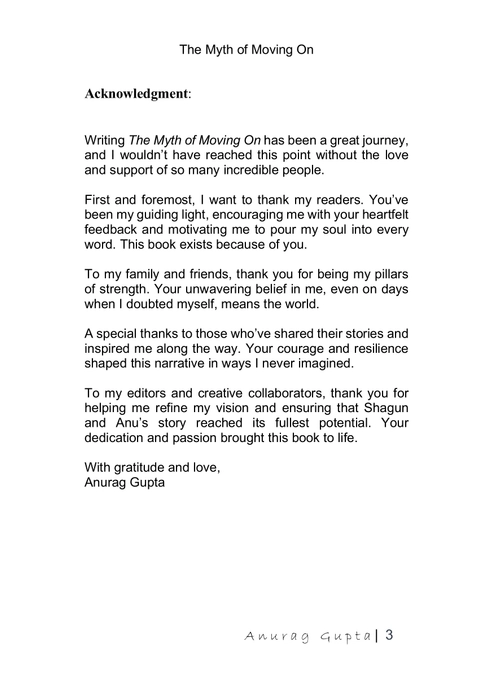 The Myth of Moving On

Acknowledgment:

Writing The Myth of Moving On has been a great journey, and I wouldn't have reached this point without the love and support of so many incredible people.

First and foremost, I want to thank my readers. You've been my guiding light, encouraging me with your heartfelt feedback and motivating me to pour my soul into every word. This book exists because of you.

To my family and friends, thank you for being my pillars of strength. Your unwavering belief in me, even on days when I doubted myself, means the world.

A special thanks to those who've shared their stories and inspired me along the way. Your courage and resilience shaped this narrative in ways I never imagined.

To my editors and creative collaborators, thank you for helping me refine my vision and ensuring that Shagun and Anu's story reached its fullest potential. Your dedication and passion brought this book to life.

With gratitude and love,
Anurag Gupta

Anurag Gupta | 3